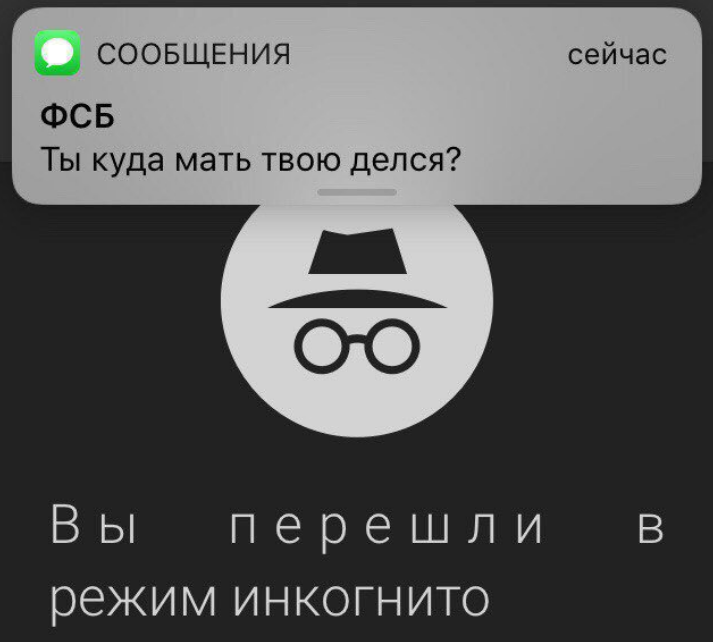 СООБЩЕНИЯ сейчас

ФСБ
Ты куда мать твою делся?

Вы перешли в режим инкогнито